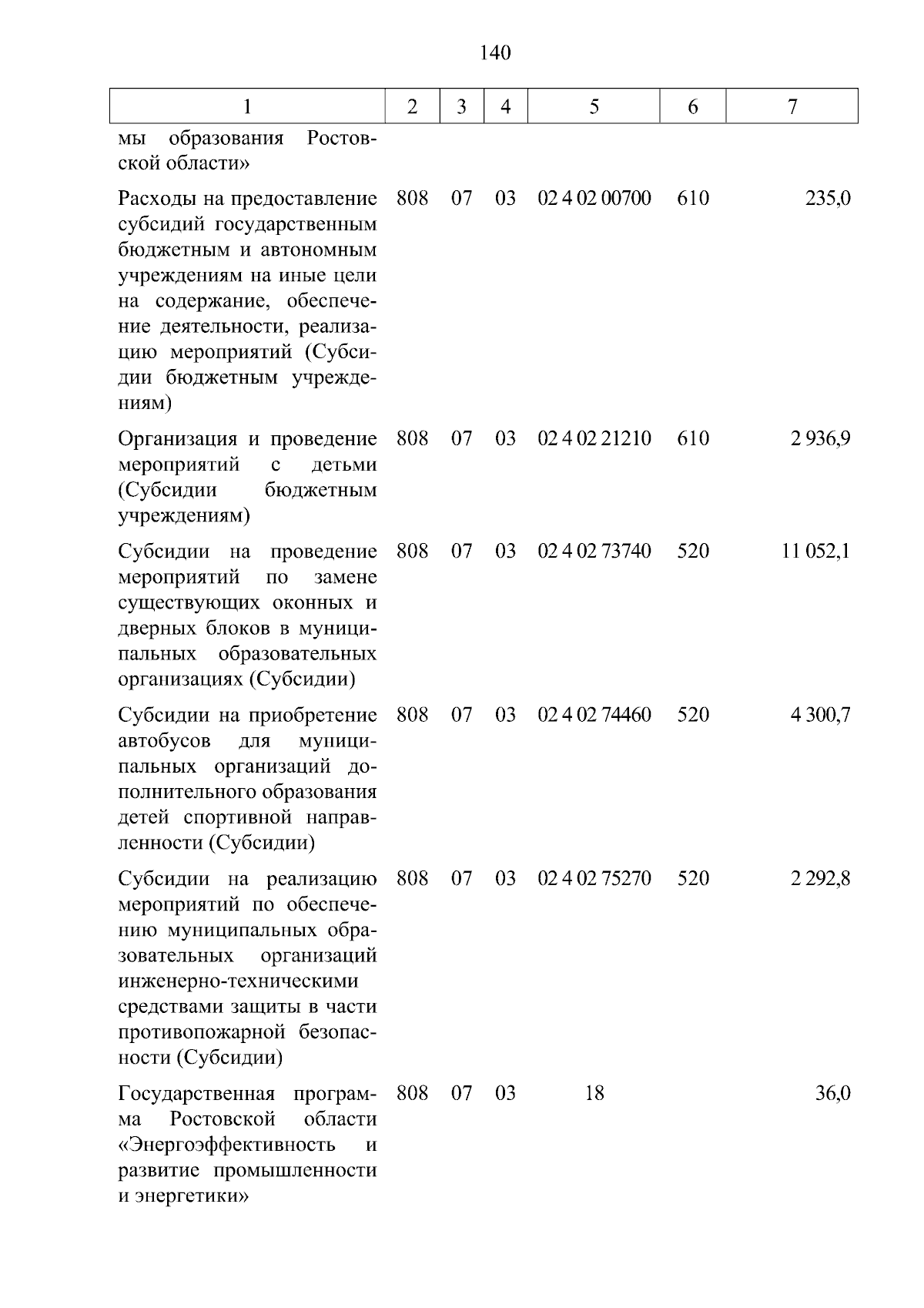 140

| 1 | 2 | 3 | 4 | 5 | 6 | 7 |
|---|---|---|---|---|---|---|
| мы образования Ростовской области» | | | | | | |
| Расходы на предоставление субсидий государственным бюджетным и автономным учреждениям на иные цели на содержание, обеспечение деятельности, реализацию мероприятий (Субсидии бюджетным учреждениям) | 808 | 07 | 03 | 02 4 02 00700 | 610 | 235,0 |
| Организация и проведение мероприятий с детьми (Субсидии бюджетным учреждениям) | 808 | 07 | 03 | 02 4 02 21210 | 610 | 2 936,9 |
| Субсидии на проведение мероприятий по замене существующих оконных и дверных блоков в муниципальных образовательных организациях (Субсидии) | 808 | 07 | 03 | 02 4 02 73740 | 520 | 11 052,1 |
| Субсидии на приобретение автобусов для муниципальных организаций дополнительного образования детей спортивной направленности (Субсидии) | 808 | 07 | 03 | 02 4 02 74460 | 520 | 4 300,7 |
| Субсидии на реализацию мероприятий по обеспечению муниципальных образовательных организаций инженерно-техническими средствами защиты в части противопожарной безопасности (Субсидии) | 808 | 07 | 03 | 02 4 02 75270 | 520 | 2 292,8 |
| Государственная программа Ростовской области «Энергоэффективность и развитие промышленности и энергетики» | 808 | 07 | 03 | 18 | | 36,0 |